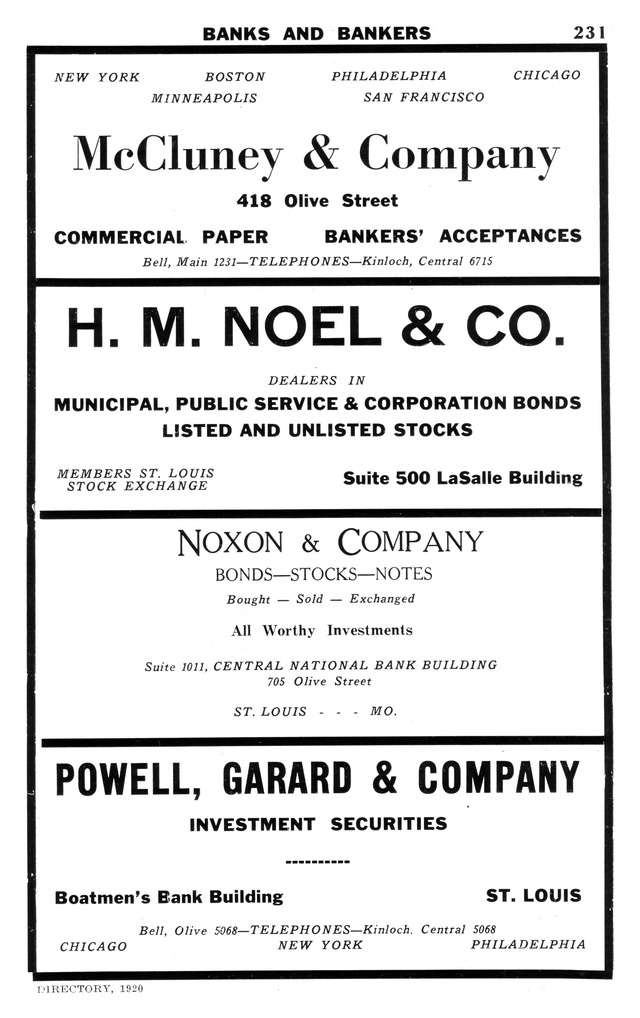 BANKS AND BANKERS 231

NEW YORK BOSTON PHILADELPHIA CHICAGO
MINNEAPOLIS SAN FRANCISCO

McCluney & Company

418 Olive Street

COMMERCIAL PAPER BANKERS' ACCEPTANCES

Bell, Main 1231—TELEPHONES—Kinloch, Central 6715

H. M. NOEL & CO.

DEALERS IN

MUNICIPAL, PUBLIC SERVICE & CORPORATION BONDS
LISTED AND UNLISTED STOCKS

MEMBERS ST. LOUIS STOCK EXCHANGE

Suite 500 LaSalle Building

NOXON & COMPANY

BONDS—STOCKS—NOTES

Bought — Sold — Exchanged

All Worthy Investments

Suite 1011, CENTRAL NATIONAL BANK BUILDING
705 Olive Street

ST. LOUIS - - - MO.

POWELL, GARARD & COMPANY

INVESTMENT SECURITIES

----------

Boatmen's Bank Building ST. LOUIS

Bell, Olive 5068—TELEPHONES—Kinloch, Central 5068

CHICAGO NEW YORK PHILADELPHIA

DIRECTORY, 1920